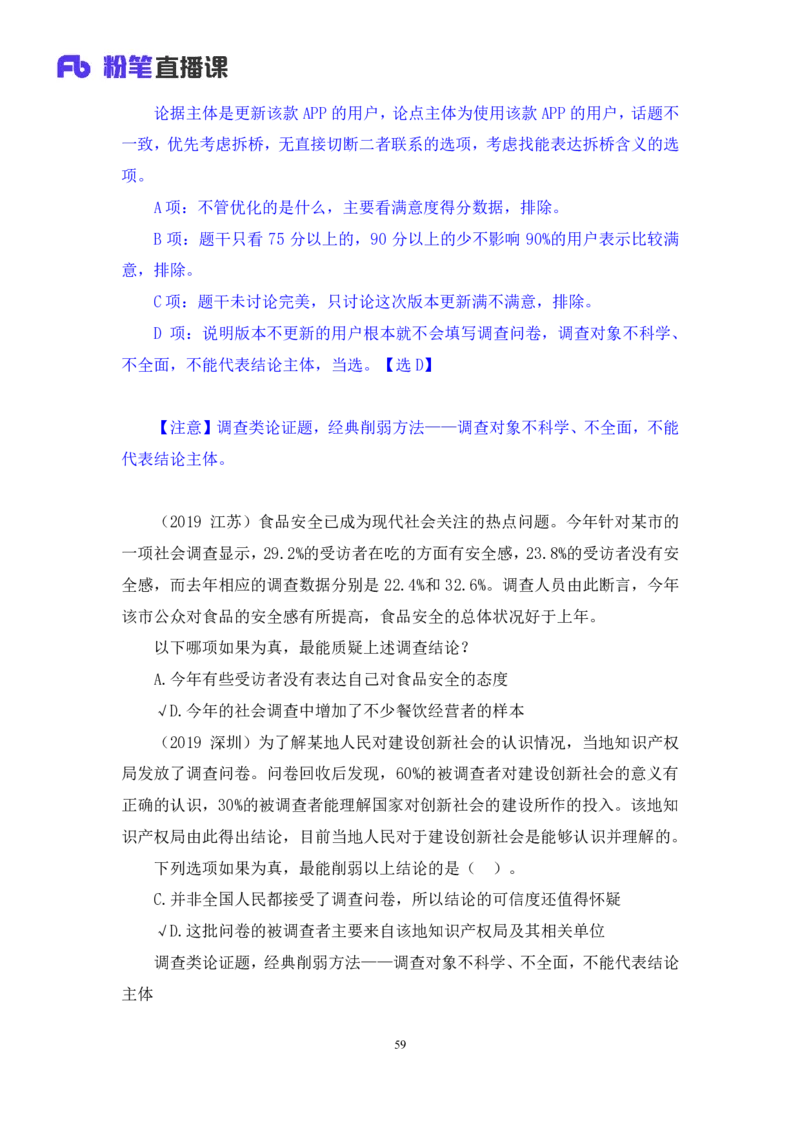 Fb 粉笔直播课

论据主体是更新该款 APP 的用户，论点主体为使用该款 APP 的用户，话题不一致，优先考虑拆桥，无直接切断二者联系的选项，考虑找能表达拆桥含义的选项。

A 项：不管优化的是什么，主要看满意度得分数据，排除。

B 项：题干只看 75 分以上的，90 分以上的少不影响 90%的用户表示比较满意，排除。

C 项：题干未讨论完美，只讨论这次版本更新满不满意，排除。

D 项：说明版本不更新的用户根本就不会填写调查问卷，调查对象不科学、不全面，不能代表结论主体，当选。【选 D】

【注意】调查类论证题，经典削弱方法——调查对象不科学、不全面，不能代表结论主体。

（2019 江苏）食品安全已成为现代社会关注的热点问题。今年针对某市的一项社会调查显示，29.2%的受访者在吃的方面有安全感，23.8%的受访者没有安全感，而去年相应的调查数据分别是 22.4%和 32.6%。调查人员由此断言，今年该市公众对食品的安全感有所提高，食品安全的总体状况好于上年。

以下哪项如果为真，最能质疑上述调查结论？

A.今年有些受访者没有表达自己对食品安全的态度

√D.今年的社会调查中增加了不少餐饮经营者的样本

（2019 深圳）为了解某地人民对建设创新社会的认识情况，当地知识产权局发放了调查问卷。问卷回收后发现，60%的被调查者对建设创新社会的意义有正确的认识，30%的被调查者能理解国家对创新社会的建设所作的投入。该地知识产权局由此得出结论，目前当地人民对于建设创新社会是能够认识并理解的。

下列选项如果为真，最能削弱以上结论的是（ ）。

C.并非全国人民都接受了调查问卷，所以结论的可信度还值得怀疑

√D.这批问卷的被调查者主要来自该地知识产权局及其相关单位

调查类论证题，经典削弱方法——调查对象不科学、不全面，不能代表结论主体

59